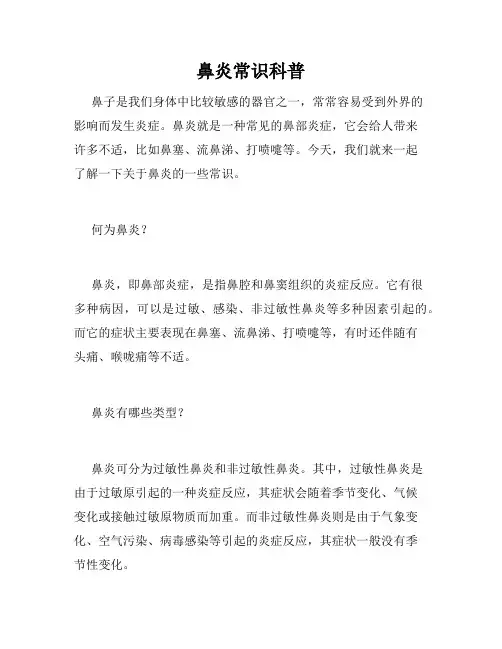 鼻炎常识科普

鼻子是我们身体中比较敏感的器官之一，常常容易受到外界的影响而发生炎症。鼻炎就是一种常见的鼻部炎症，它会给人带来许多不适，比如鼻塞、流鼻涕、打喷嚏等。今天，我们就来一起了解一下关于鼻炎的一些常识。

何为鼻炎？

鼻炎，即鼻部炎症，是指鼻腔和鼻窦组织的炎症反应。它有很多种病因，可以是过敏、感染、非过敏性鼻炎等多种因素引起的。而它的症状主要表现在鼻塞、流鼻涕、打喷嚏等，有时还伴随有头痛、喉咙痛等不适。

鼻炎有哪些类型？

鼻炎可分为过敏性鼻炎和非过敏性鼻炎。其中，过敏性鼻炎是由于过敏原引起的一种炎症反应，其症状会随着季节变化、气候变化或接触过敏原物质而加重。而非过敏性鼻炎则是由于气象变化、空气污染、病毒感染等引起的炎症反应，其症状一般没有季节性变化。